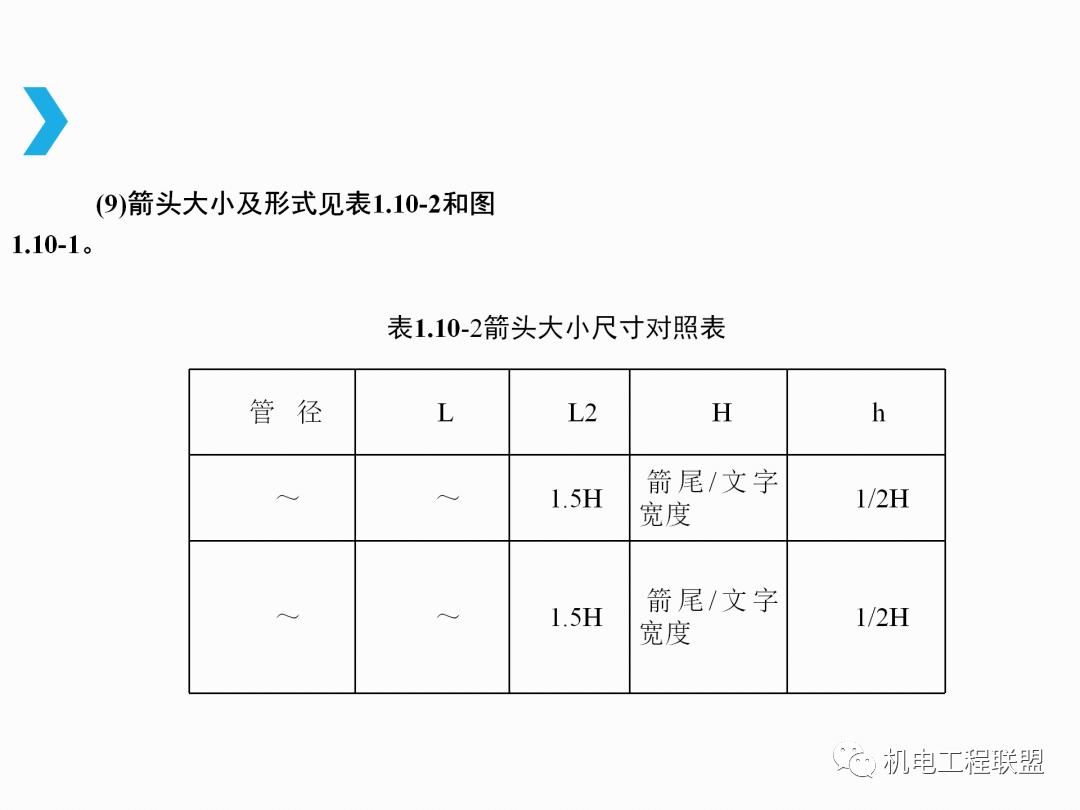 (9)箭头大小及形式见表1.10-2和图1.10-1。

表1.10-2箭头大小尺寸对照表

| 管 径 | L | L2 | H | h |
|---|---|---|---|---|
| ～ | ～ | 1.5H | 箭尾/文字宽度 | 1/2H |
| ～ | ～ | 1.5H | 箭尾/文字宽度 | 1/2H |

机电工程联盟